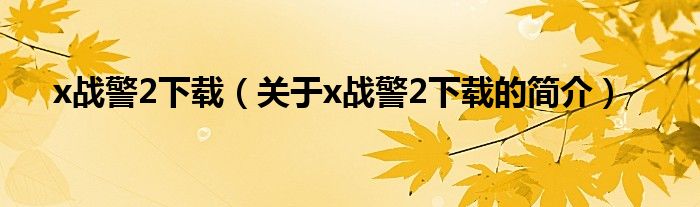 x战警2下载（关于x战警2下载的简介）